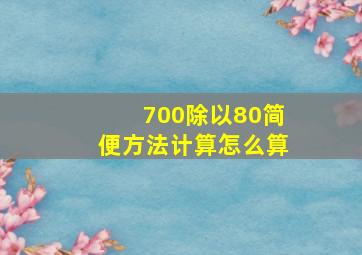 700除以80简便方法计算怎么算